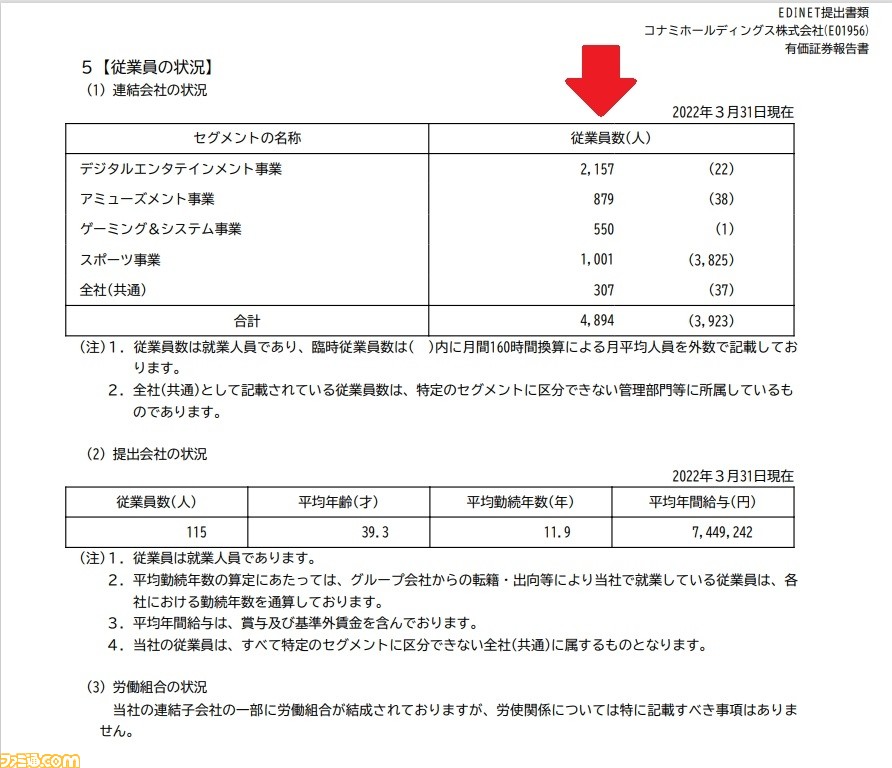 EDINET提出書類
コナミホールディングス株式会社(E01956)
有価証券報告書

5【従業員の状況】
(1) 連結会社の状況

2022年３月31日現在

| セグメントの名称 | 従業員数(人) | |
|---|---|---|
| デジタルエンタテインメント事業 | 2,157 | (22) |
| アミューズメント事業 | 879 | (38) |
| ゲーミング＆システム事業 | 550 | (1) |
| スポーツ事業 | 1,001 | (3,825) |
| 全社(共通) | 307 | (37) |
| 合計 | 4,894 | (3,923) |

(注)１. 従業員数は就業人員であり、臨時従業員数は(　)内に月間160時間換算による月平均人員を外数で記載しております。
２. 全社(共通)として記載されている従業員数は、特定のセグメントに区分できない管理部門等に所属しているものであります。

(2) 提出会社の状況

2022年３月31日現在

| 従業員数(人) | 平均年齢(才) | 平均勤続年数(年) | 平均年間給与(円) |
|---|---|---|---|
| 115 | 39.3 | 11.9 | 7,449,242 |

(注)１. 従業員は就業人員であります。
２. 平均勤続年数の算定にあたっては、グループ会社からの転籍・出向等により当社で就業している従業員は、各社における勤続年数を通算しております。
３. 平均年間給与は、賞与及び基準外賃金を含んでおります。
４. 当社の従業員は、すべて特定のセグメントに区分できない全社(共通)に属するものとなります。

(3) 労働組合の状況
当社の連結子会社の一部に労働組合が結成されておりますが、労使関係については特に記載すべき事項はありません。

ファミ通.com